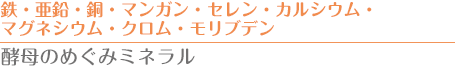 鉄・亜鉛・銅・マンガン・セレン・カルシウム・マグネシウム・クロム・モリブデン

酵母のめぐみミネラル